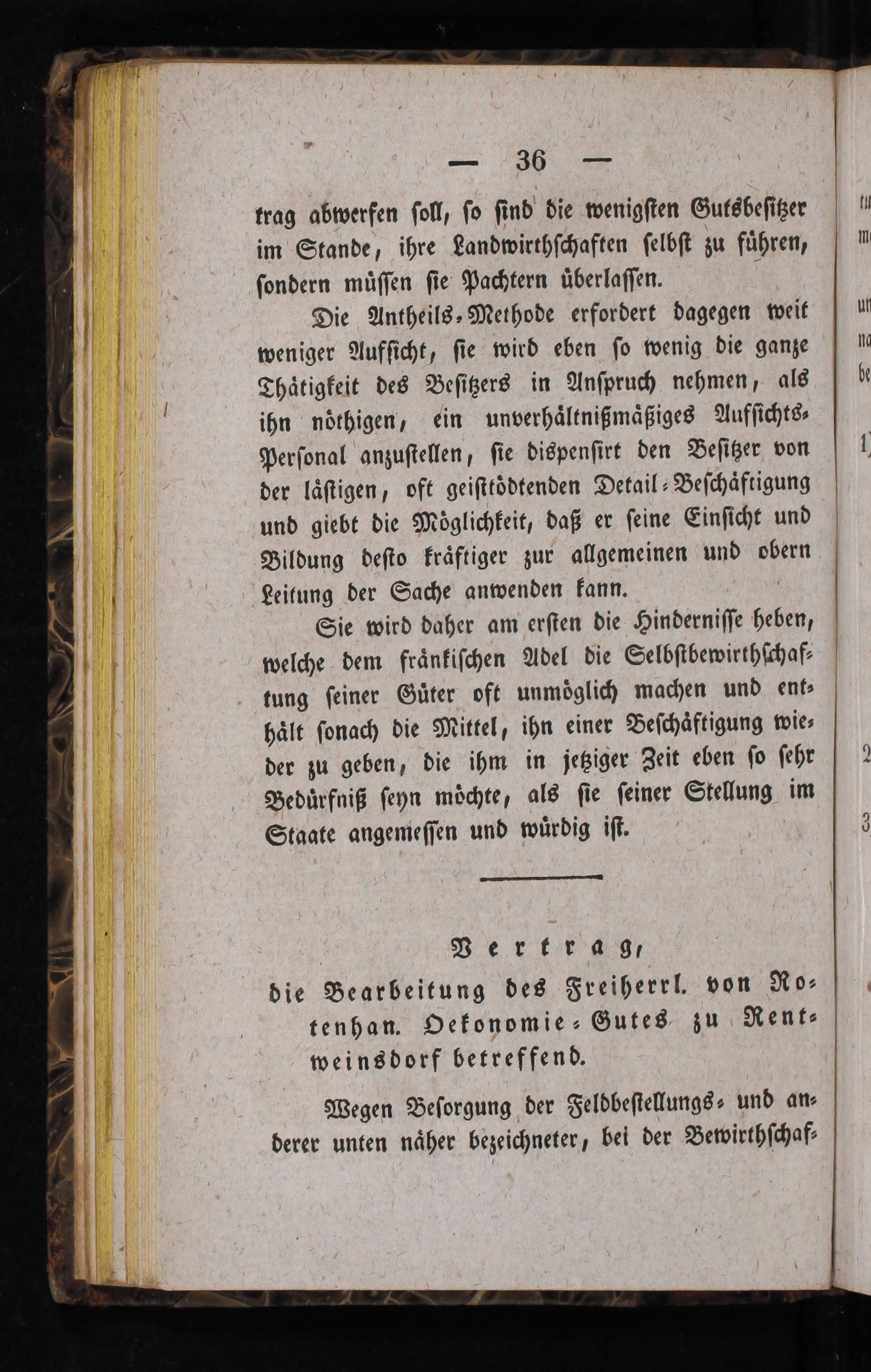 — 36 —

trag abwerfen soll, so sind die wenigsten Gutsbesitzer im Stande, ihre Landwirthschaften selbst zu führen, sondern müssen sie Pachtern überlassen.

Die Antheils-Methode erfordert dagegen weit weniger Aufsicht, sie wird eben so wenig die ganze Thätigkeit des Besitzers in Anspruch nehmen, als ihn nöthigen, ein unverhältnißmäßiges Aufsichts-Personal anzustellen, sie dispensirt den Besitzer von der lästigen, oft geisttödtenden Detail-Beschäftigung und giebt die Möglichkeit, daß er seine Einsicht und Bildung desto kräftiger zur allgemeinen und obern Leitung der Sache anwenden kann.

Sie wird daher am ersten die Hindernisse heben, welche dem fränkischen Adel die Selbstbewirthschaftung seiner Güter oft unmöglich machen und enthält sonach die Mittel, ihn einer Beschäftigung wieder zu geben, die ihm in jetziger Zeit eben so sehr Bedürfniß seyn möchte, als sie seiner Stellung im Staate angemessen und würdig ist.

Vertrag,

die Bearbeitung des Freiherrl. von Rotenhan. Oekonomie-Gutes zu Rentweinsdorf betreffend.

Wegen Besorgung der Feldbestellungs- und anderer unten näher bezeichneter, bei der Bewirthschaf-